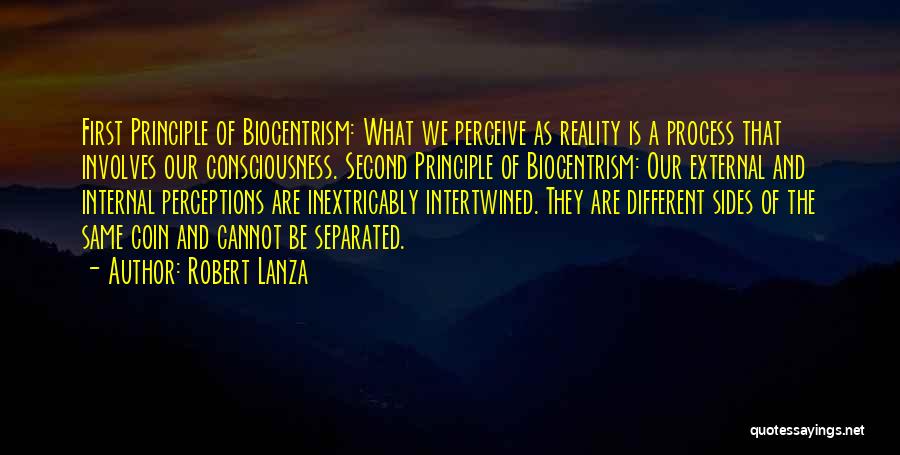 First Principle of Biocentrism: What we perceive as reality is a process that involves our consciousness. Second Principle of Biocentrism: Our external and internal perceptions are inextricably intertwined. They are different sides of the same coin and cannot be separated.

- Author: Robert Lanza

quotessayings.net